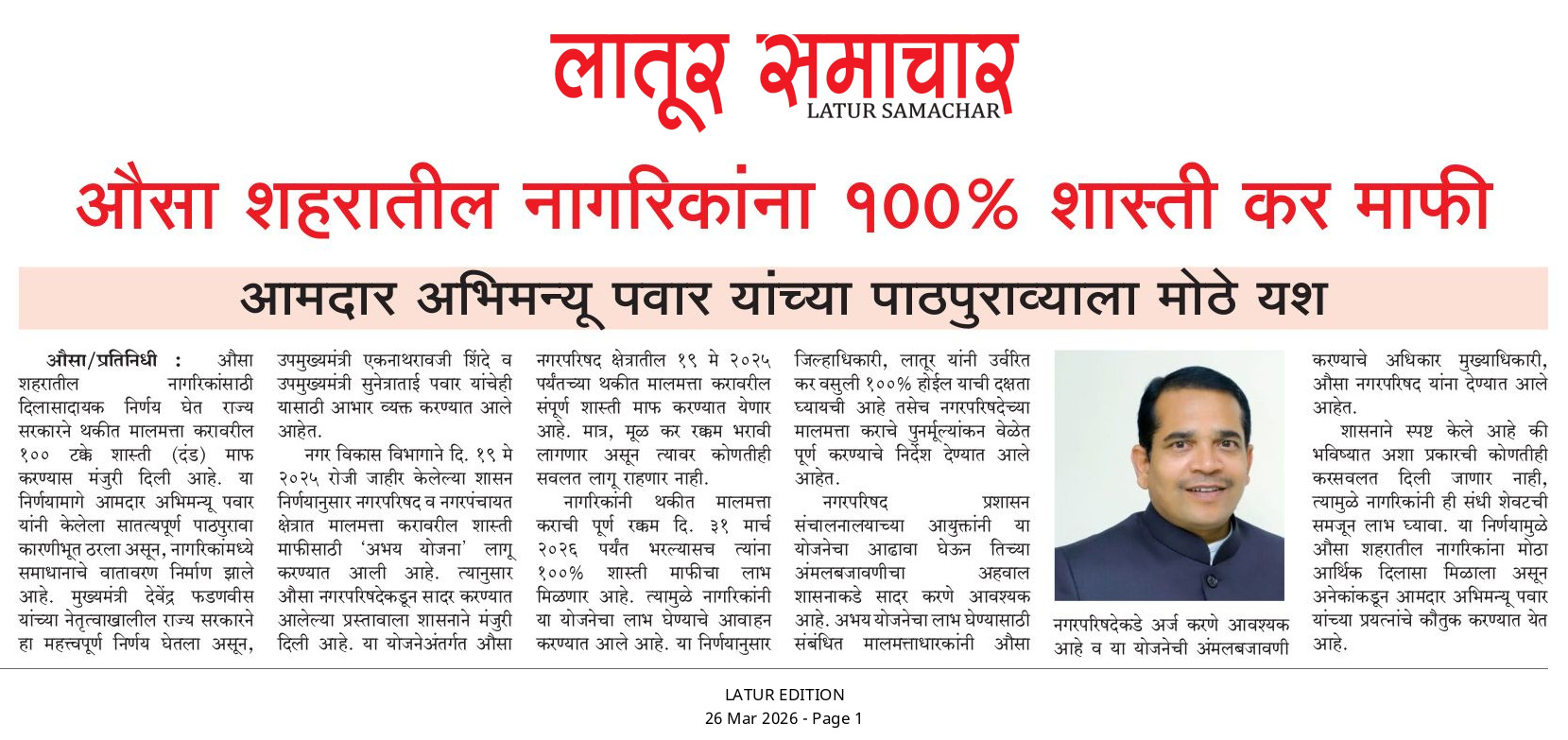 लातूर समाचार
LATUR SAMACHAR

औसा शहरातील नागरिकांना १००% शास्ती कर माफी

आमदार अभिमन्यू पवार यांच्या पाठपुराव्याला मोठे यश

औसा/प्रतिनिधी : औसा शहरातील नागरिकांसाठी दिलासादायक निर्णय घेत राज्य सरकारने थकीत मालमत्ता करावरील १०० टक्के शास्ती (दंड) माफ करण्यास मंजुरी दिली आहे. या निर्णयामागे आमदार अभिमन्यू पवार यांनी केलेला सातत्यपूर्ण पाठपुरावा कारणीभूत ठरला असून, नागरिकांमध्ये समाधानाचे वातावरण निर्माण झाले आहे. मुख्यमंत्री देवेंद्र फडणवीस यांच्या नेतृत्वाखालील राज्य सरकारने हा महत्त्वपूर्ण निर्णय घेतला असून, उपमुख्यमंत्री एकनाथरावजी शिंदे व उपमुख्यमंत्री सुनेत्राताई पवार यांचेही यासाठी आभार व्यक्त करण्यात आले आहेत.

नगर विकास विभागाने दि. १९ मे २०२५ रोजी जाहीर केलेल्या शासन निर्णयानुसार नगरपरिषद व नगरपंचायत क्षेत्रात मालमत्ता करावरील शास्ती माफीसाठी 'अभय योजना' लागू करण्यात आली आहे. त्यानुसार औसा नगरपरिषदेकडून सादर करण्यात आलेल्या प्रस्तावाला शासनाने मंजुरी दिली आहे. या योजनेअंतर्गत औसा नगरपरिषद क्षेत्रातील १९ मे २०२५ पर्यंतच्या थकीत मालमत्ता करावरील संपूर्ण शास्ती माफ करण्यात येणार आहे. मात्र, मूळ कर रक्कम भरावी लागणार असून त्यावर कोणतीही सवलत लागू राहणार नाही.

नागरिकांनी थकीत मालमत्ता कराची पूर्ण रक्कम दि. ३१ मार्च २०२६ पर्यंत भरल्यासच त्यांना १००% शास्ती माफीचा लाभ मिळणार आहे. त्यामुळे नागरिकांनी या योजनेचा लाभ घेण्याचे आवाहन करण्यात आले आहे. या निर्णयानुसार जिल्हाधिकारी, लातूर यांनी उर्वरित कर वसुली १००% होईल याची दक्षता घ्यायची आहे तसेच नगरपरिषदेच्या मालमत्ता कराचे पुनर्मूल्यांकन वेळेत पूर्ण करण्याचे निर्देश देण्यात आले आहेत.

नगरपरिषद प्रशासन संचालनालयाच्या आयुक्तांनी या योजनेचा आढावा घेऊन तिच्या अंमलबजावणीचा अहवाल शासनाकडे सादर करणे आवश्यक आहे. अभय योजनेचा लाभ घेण्यासाठी संबंधित मालमत्ताधारकांनी औसा नगरपरिषदेकडे अर्ज करणे आवश्यक आहे व या योजनेची अंमलबजावणी करण्याचे अधिकार मुख्याधिकारी, औसा नगरपरिषद यांना देण्यात आले आहेत.

शासनाने स्पष्ट केले आहे की भविष्यात अशा प्रकारची कोणतीही करसवलत दिली जाणार नाही, त्यामुळे नागरिकांनी ही संधी शेवटची समजून लाभ घ्यावा. या निर्णयामुळे औसा शहरातील नागरिकांना मोठा आर्थिक दिलासा मिळाला असून अनेकांकडून आमदार अभिमन्यू पवार यांच्या प्रयत्नांचे कौतुक करण्यात येत आहे.

LATUR EDITION
26 Mar 2026 - Page 1